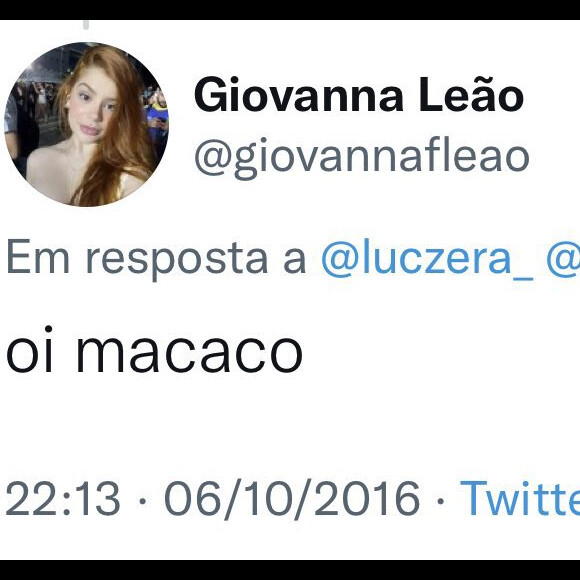 Giovanna Leão
@giovannafleao

Em resposta a @luczera_ @

oi macaco

22:13 · 06/10/2016 · Twitte